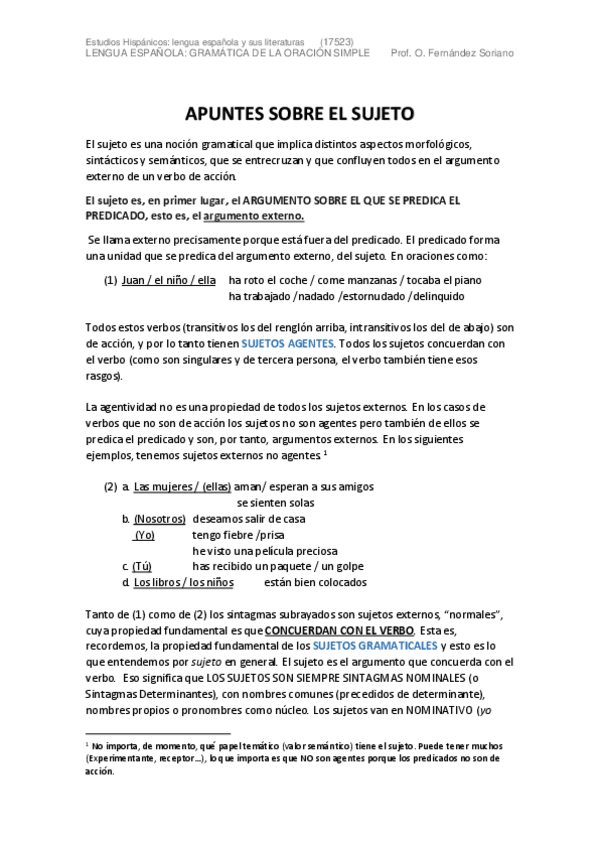 Estudios Hispánicos: lengua española y sus literaturas (17523)
LENGUA ESPAÑOLA: GRAMÁTICA DE LA ORACIÓN SIMPLE Prof. O. Fernández Soriano

APUNTES SOBRE EL SUJETO

El sujeto es una noción gramatical que implica distintos aspectos morfológicos, sintácticos y semánticos, que se entrecruzan y que confluyen todos en el argumento externo de un verbo de acción.

El sujeto es, en primer lugar, el ARGUMENTO SOBRE EL QUE SE PREDICA EL PREDICADO, esto es, el argumento externo.

Se llama externo precisamente porque está fuera del predicado. El predicado forma una unidad que se predica del argumento externo, del sujeto. En oraciones como:

(1) Juan / el niño / ella ha roto el coche / come manzanas / tocaba el piano
ha trabajado /nadado /estornudado /delinquido

Todos estos verbos (transitivos los del renglón arriba, intransitivos los del de abajo) son de acción, y por lo tanto tienen SUJETOS AGENTES. Todos los sujetos concuerdan con el verbo (como son singulares y de tercera persona, el verbo también tiene esos rasgos).

La agentividad no es una propiedad de todos los sujetos externos. En los casos de verbos que no son de acción los sujetos no son agentes pero también de ellos se predica el predicado y son, por tanto, argumentos externos. En los siguientes ejemplos, tenemos sujetos externos no agentes $^1$

(2) a. Las mujeres / (ellas) aman/ esperan a sus amigos
se sienten solas
b. (Nosotros) deseamos salir de casa
(Yo) tengo fiebre /prisa
he visto una película preciosa
c. (Tú) has recibido un paquete / un golpe
d. Los libros / los niños están bien colocados

Tanto de (1) como de (2) los sintagmas subrayados son sujetos externos, “normales”, cuya propiedad fundamental es que CONCUERDAN CON EL VERBO. Esta es, recordemos, la propiedad fundamental de los SUJETOS GRAMATICALES y esto es lo que entendemos por sujeto en general. El sujeto es el argumento que concuerda con el verbo. Eso significa que LOS SUJETOS SON SIEMPRE SINTAGMAS NOMINALES (o Sintagmas Determinantes), con nombres comunes (precedidos de determinante), nombres propios o pronombres como núcleo. Los sujetos van en NOMINATIVO (yo

$^1$ No importa, de momento, qué papel temático (valor semántico) tiene el sujeto. Puede tener muchos (Experimentante, receptor…), lo que importa es que NO son agentes porque los predicados no son de acción.